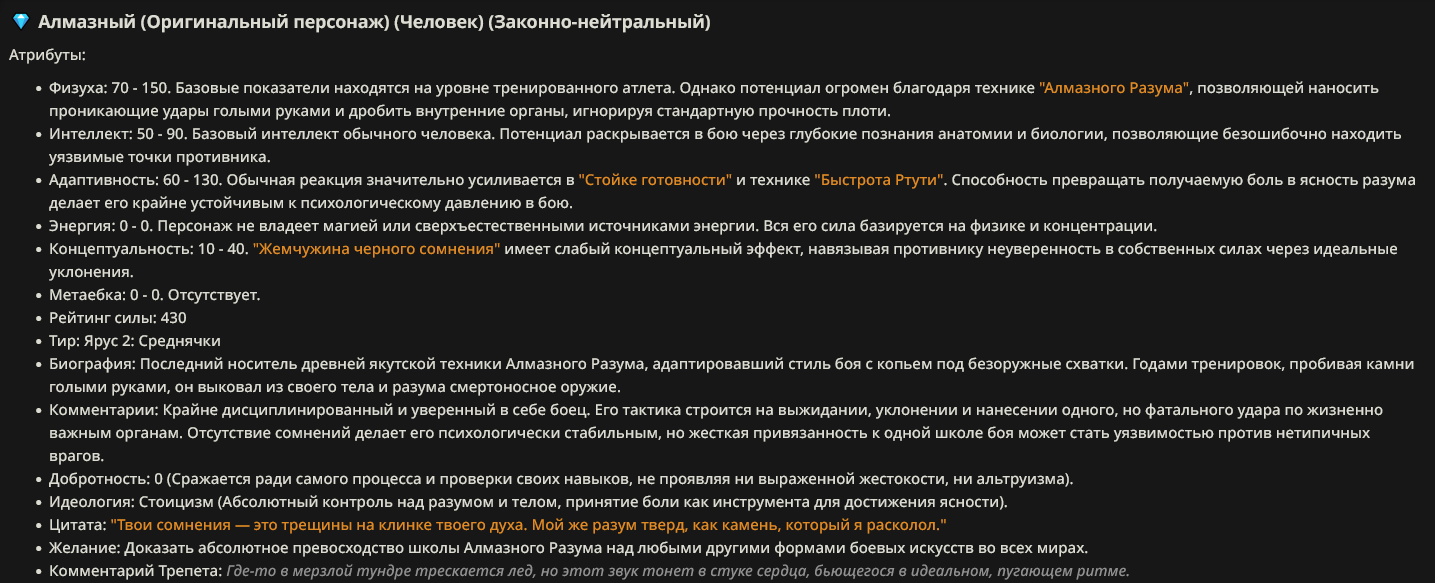 💎 Алмазный (Оригинальный персонаж) (Человек) (Законно-нейтральный)

Атрибуты:

- Физуха: 70 - 150. Базовые показатели находятся на уровне тренированного атлета. Однако потенциал огромен благодаря технике "Алмазного Разума", позволяющей наносить проникающие удары голыми руками и дробить внутренние органы, игнорируя стандартную прочность плоти.
- Интеллект: 50 - 90. Базовый интеллект обычного человека. Потенциал раскрывается в бою через глубокие познания анатомии и биологии, позволяющие безошибочно находить уязвимые точки противника.
- Адаптивность: 60 - 130. Обычная реакция значительно усиливается в "Стойке готовности" и технике "Быстрота Ртути". Способность превращать получаемую боль в ясность разума делает его крайне устойчивым к психологическому давлению в бою.
- Энергия: 0 - 0. Персонаж не владеет магией или сверхъестественными источниками энергии. Вся его сила базируется на физике и концентрации.
- Концептуальность: 10 - 40. "Жемчужина черного сомнения" имеет слабый концептуальный эффект, навязывая противнику неуверенность в собственных силах через идеальные уклонения.
- Метаебка: 0 - 0. Отсутствует.
- Рейтинг силы: 430
- Тир: Ярус 2: Среднячки
- Биография: Последний носитель древней якутской техники Алмазного Разума, адаптировавший стиль боя с копьем под безоружные схватки. Годами тренировок, пробивая камни голыми руками, он выковал из своего тела и разума смертоносное оружие.
- Комментарии: Крайне дисциплинированный и уверенный в себе боец. Его тактика строится на выжидании, уклонении и нанесении одного, но фатального удара по жизненно важным органам. Отсутствие сомнений делает его психологически стабильным, но жесткая привязанность к одной школе боя может стать уязвимостью против нетипичных врагов.
- Добротность: 0 (Сражается ради самого процесса и проверки своих навыков, не проявляя ни выраженной жестокости, ни альтруизма).
- Идеология: Стоицизм (Абсолютный контроль над разумом и телом, принятие боли как инструмента для достижения ясности).
- Цитата: "Твои сомнения — это трещины на клинке твоего духа. Мой же разум тверд, как камень, который я расколол."
- Желание: Доказать абсолютное превосходство школы Алмазного Разума над любыми другими формами боевых искусств во всех мирах.
- Комментарий Трепета: Где-то в мерзлой тундре трескается лед, но этот звук тонет в стуке сердца, бьющегося в идеальном, пугающем ритме.